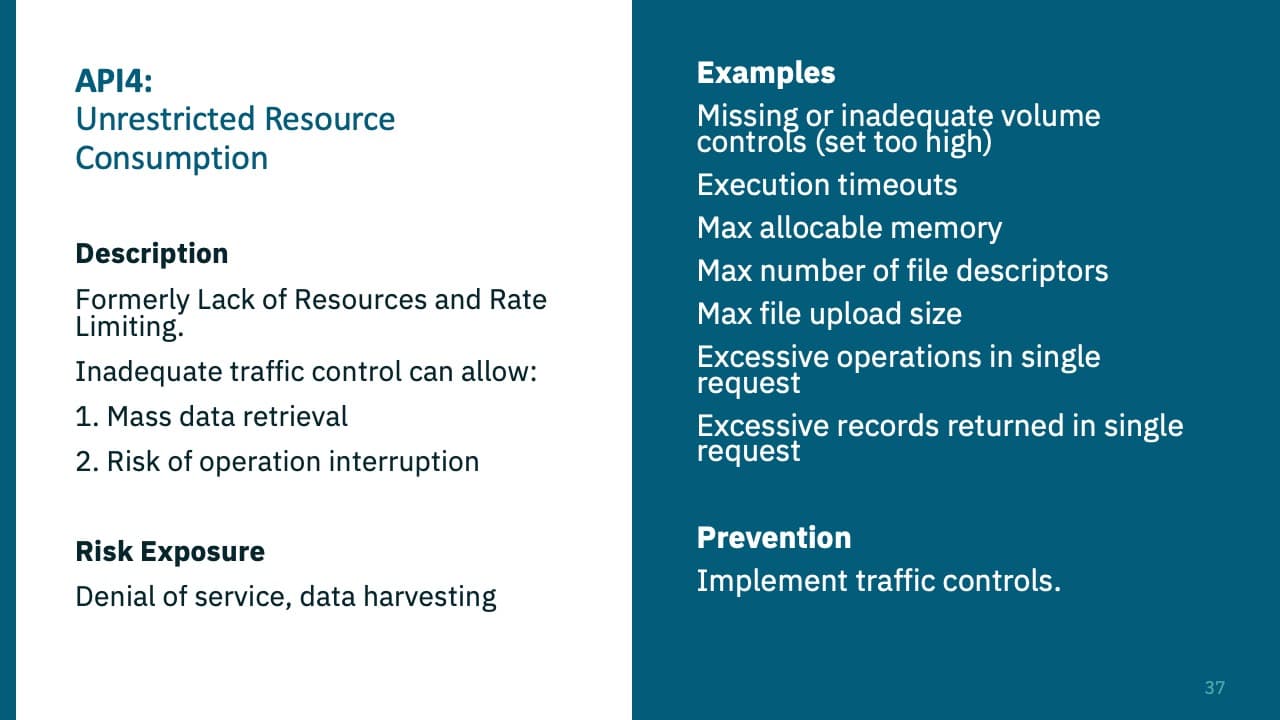 API4:
Unrestricted Resource Consumption

Description

Formerly Lack of Resources and Rate Limiting.

Inadequate traffic control can allow:

1. Mass data retrieval

2. Risk of operation interruption

Risk Exposure

Denial of service, data harvesting

Examples

Missing or inadequate volume controls (set too high)

Execution timeouts

Max allocable memory

Max number of file descriptors

Max file upload size

Excessive operations in single request

Excessive records returned in single request

Prevention

Implement traffic controls.

37